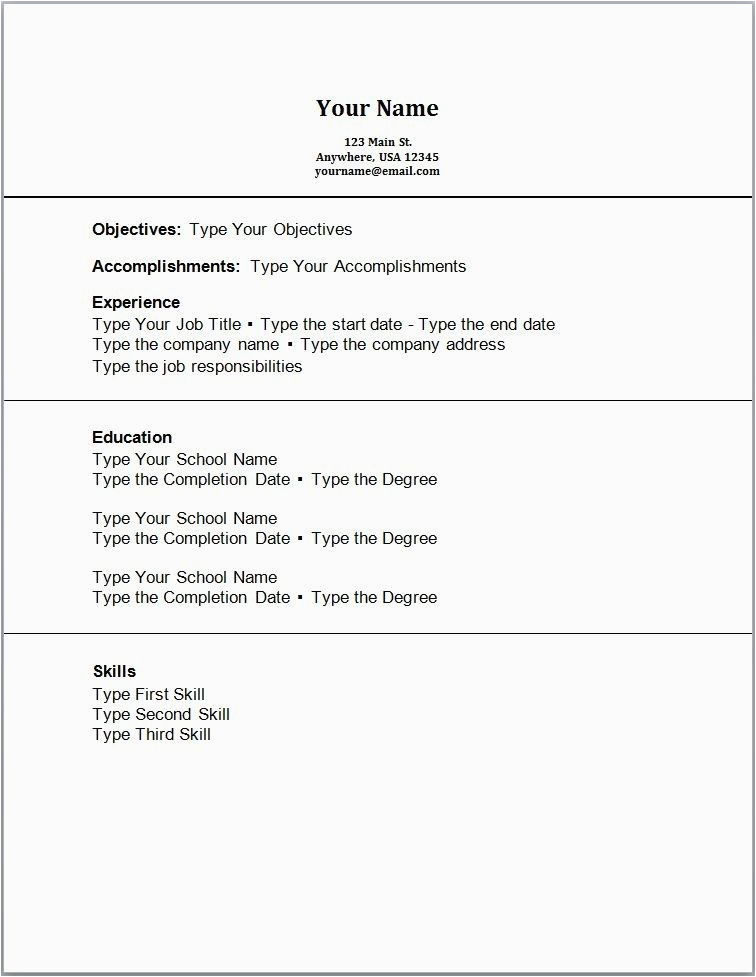 Your Name
123 Main St.
Anywhere, USA 12345
yourname@email.com

Objectives: Type Your Objectives

Accomplishments: Type Your Accomplishments

Experience
Type Your Job Title ▪ Type the start date - Type the end date
Type the company name ▪ Type the company address
Type the job responsibilities

Education
Type Your School Name
Type the Completion Date ▪ Type the Degree

Type Your School Name
Type the Completion Date ▪ Type the Degree

Type Your School Name
Type the Completion Date ▪ Type the Degree

Skills
Type First Skill
Type Second Skill
Type Third Skill